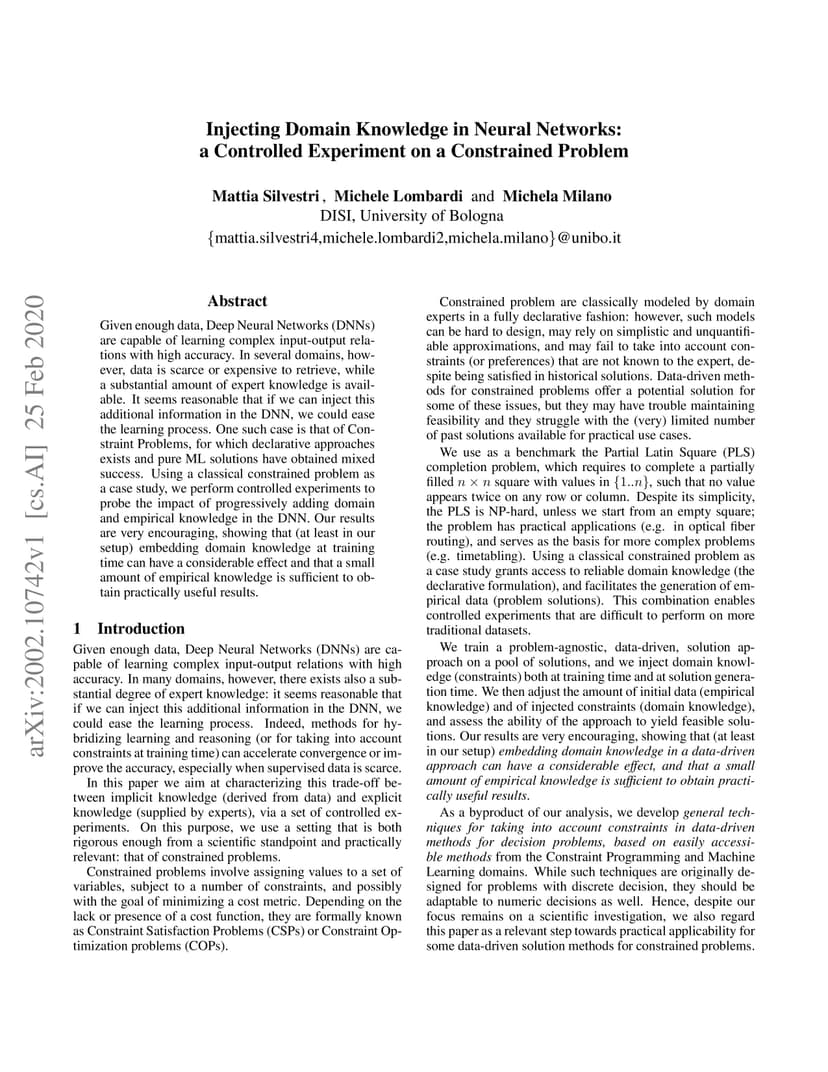 arXiv:2002.10742v1 [cs.AI] 25 Feb 2020

Injecting Domain Knowledge in Neural Networks: a Controlled Experiment on a Constrained Problem

Mattia Silvestri , Michele Lombardi and Michela Milano
DISI, University of Bologna
{mattia.silvestri4,michele.lombardi2,michela.milano}@unibo.it

Abstract

Given enough data, Deep Neural Networks (DNNs) are capable of learning complex input-output relations with high accuracy. In several domains, however, data is scarce or expensive to retrieve, while a substantial amount of expert knowledge is available. It seems reasonable that if we can inject this additional information in the DNN, we could ease the learning process. One such case is that of Constraint Problems, for which declarative approaches exists and pure ML solutions have obtained mixed success. Using a classical constrained problem as a case study, we perform controlled experiments to probe the impact of progressively adding domain and empirical knowledge in the DNN. Our results are very encouraging, showing that (at least in our setup) embedding domain knowledge at training time can have a considerable effect and that a small amount of empirical knowledge is sufficient to obtain practically useful results.

1 Introduction

Given enough data, Deep Neural Networks (DNNs) are capable of learning complex input-output relations with high accuracy. In many domains, however, there exists also a substantial degree of expert knowledge: it seems reasonable that if we can inject this additional information in the DNN, we could ease the learning process. Indeed, methods for hybridizing learning and reasoning (or for taking into account constraints at training time) can accelerate convergence or improve the accuracy, especially when supervised data is scarce.

In this paper we aim at characterizing this trade-off between implicit knowledge (derived from data) and explicit knowledge (supplied by experts), via a set of controlled experiments. On this purpose, we use a setting that is both rigorous enough from a scientific standpoint and practically relevant: that of constrained problems.

Constrained problems involve assigning values to a set of variables, subject to a number of constraints, and possibly with the goal of minimizing a cost metric. Depending on the lack or presence of a cost function, they are formally known as Constraint Satisfaction Problems (CSPs) or Constraint Optimization problems (COPs).

Constrained problem are classically modeled by domain experts in a fully declarative fashion: however, such models can be hard to design, may rely on simplistic and unquantifiable approximations, and may fail to take into account constraints (or preferences) that are not known to the expert, despite being satisfied in historical solutions. Data-driven methods for constrained problems offer a potential solution for some of these issues, but they may have trouble maintaining feasibility and they struggle with the (very) limited number of past solutions available for practical use cases.

We use as a benchmark the Partial Latin Square (PLS) completion problem, which requires to complete a partially filled $n \times n$ square with values in $\{1..n\}$, such that no value appears twice on any row or column. Despite its simplicity, the PLS is NP-hard, unless we start from an empty square; the problem has practical applications (e.g. in optical fiber routing), and serves as the basis for more complex problems (e.g. timetabling). Using a classical constrained problem as a case study grants access to reliable domain knowledge (the declarative formulation), and facilitates the generation of empirical data (problem solutions). This combination enables controlled experiments that are difficult to perform on more traditional datasets.

We train a problem-agnostic, data-driven, solution approach on a pool of solutions, and we inject domain knowledge (constraints) both at training time and at solution generation time. We then adjust the amount of initial data (empirical knowledge) and of injected constraints (domain knowledge), and assess the ability of the approach to yield feasible solutions. Our results are very encouraging, showing that (at least in our setup) embedding domain knowledge in a data-driven approach can have a considerable effect, and that a small amount of empirical knowledge is sufficient to obtain practically useful results.

As a byproduct of our analysis, we develop general techniques for taking into account constraints in data-driven methods for decision problems, based on easily accessible methods from the Constraint Programming and Machine Learning domains. While such techniques are originally designed for problems with discrete decision, they should be adaptable to numeric decisions as well. Hence, despite our focus remains on a scientific investigation, we also regard this paper as a relevant step towards practical applicability for some data-driven solution methods for constrained problems.